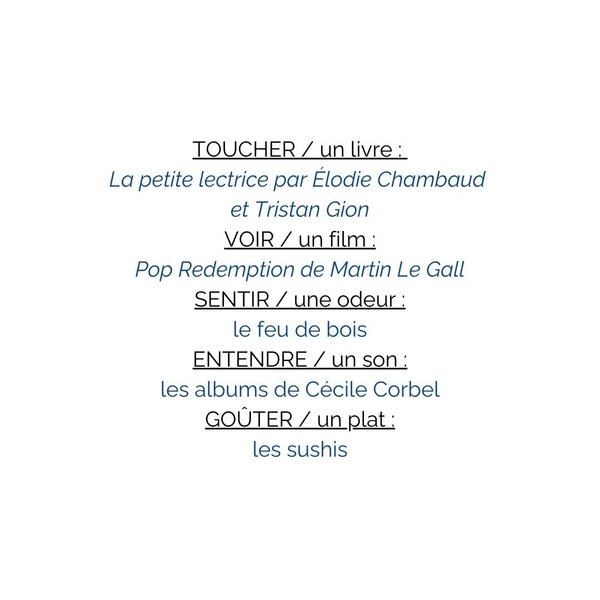 TOUCHER / un livre :
La petite lectrice par Élodie Chambaud et Tristan Gion
VOIR / un film :
Pop Redemption de Martin Le Gall
SENTIR / une odeur :
le feu de bois
ENTENDRE / un son :
les albums de Cécile Corbel
GOÛTER / un plat :
les sushis